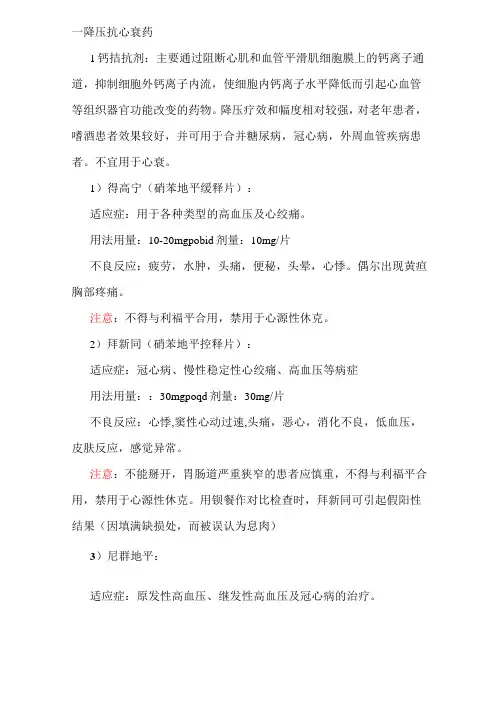 一降压抗心衰药

1 钙拮抗剂：主要通过阻断心肌和血管平滑肌细胞膜上的钙离子通道，抑制细胞外钙离子内流，使细胞内钙离子水平降低而引起心血管等组织器官功能改变的药物。降压疗效和幅度相对较强，对老年患者，嗜酒患者效果较好，并可用于合并糖尿病，冠心病，外周血管疾病患者。不宜用于心衰。

1）得高宁（硝苯地平缓释片）：

适应症：用于各种类型的高血压及心绞痛。

用法用量：10-20mgpobid 剂量：10mg/片

不良反应：疲劳，水肿，头痛，便秘，头晕，心悸。偶尔出现黄疸胸部疼痛。

注意：不得与利福平合用，禁用于心源性休克。

2）拜新同（硝苯地平控释片）：

适应症：冠心病、慢性稳定性心绞痛、高血压等病症

用法用量：：30mgpoqd 剂量：30mg/片

不良反应：心悸,窦性心动过速,头痛，恶心，消化不良，低血压，皮肤反应，感觉异常。

注意：不能掰开，胃肠道严重狭窄的患者应慎重，不得与利福平合用，禁用于心源性休克。用钡餐作对比检查时，拜新同可引起假阳性结果（因填满缺损处，而被误认为息肉）

3）尼群地平：

适应症：原发性高血压、继发性高血压及冠心病的治疗。